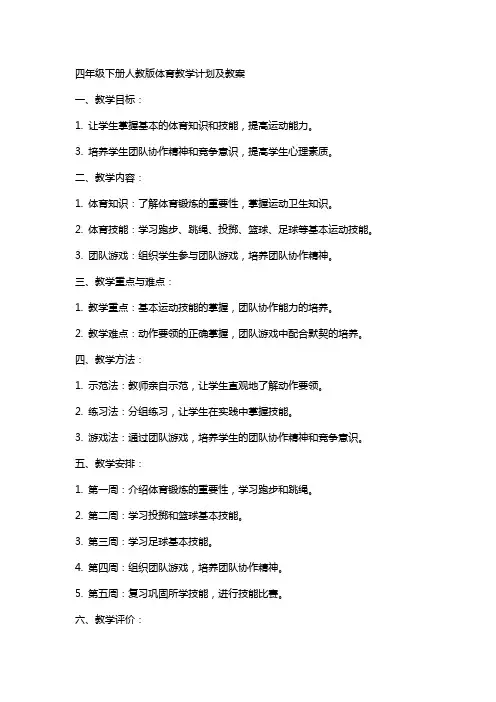 四年级下册人教版体育教学计划及教案

一、教学目标：

1. 让学生掌握基本的体育知识和技能，提高运动能力。

3. 培养学生团队协作精神和竞争意识，提高学生心理素质。

二、教学内容：

1. 体育知识：了解体育锻炼的重要性，掌握运动卫生知识。

2. 体育技能：学习跑步、跳绳、投掷、篮球、足球等基本运动技能。

3. 团队游戏：组织学生参与团队游戏，培养团队协作精神。

三、教学重点与难点：

1. 教学重点：基本运动技能的掌握，团队协作能力的培养。

2. 教学难点：动作要领的正确掌握，团队游戏中配合默契的培养。

四、教学方法：

1. 示范法：教师亲自示范，让学生直观地了解动作要领。

2. 练习法：分组练习，让学生在实践中掌握技能。

3. 游戏法：通过团队游戏，培养学生的团队协作精神和竞争意识。

五、教学安排：

1. 第一周：介绍体育锻炼的重要性，学习跑步和跳绳。

2. 第二周：学习投掷和篮球基本技能。

3. 第三周：学习足球基本技能。

4. 第四周：组织团队游戏，培养团队协作精神。

5. 第五周：复习巩固所学技能，进行技能比赛。

六、教学评价：